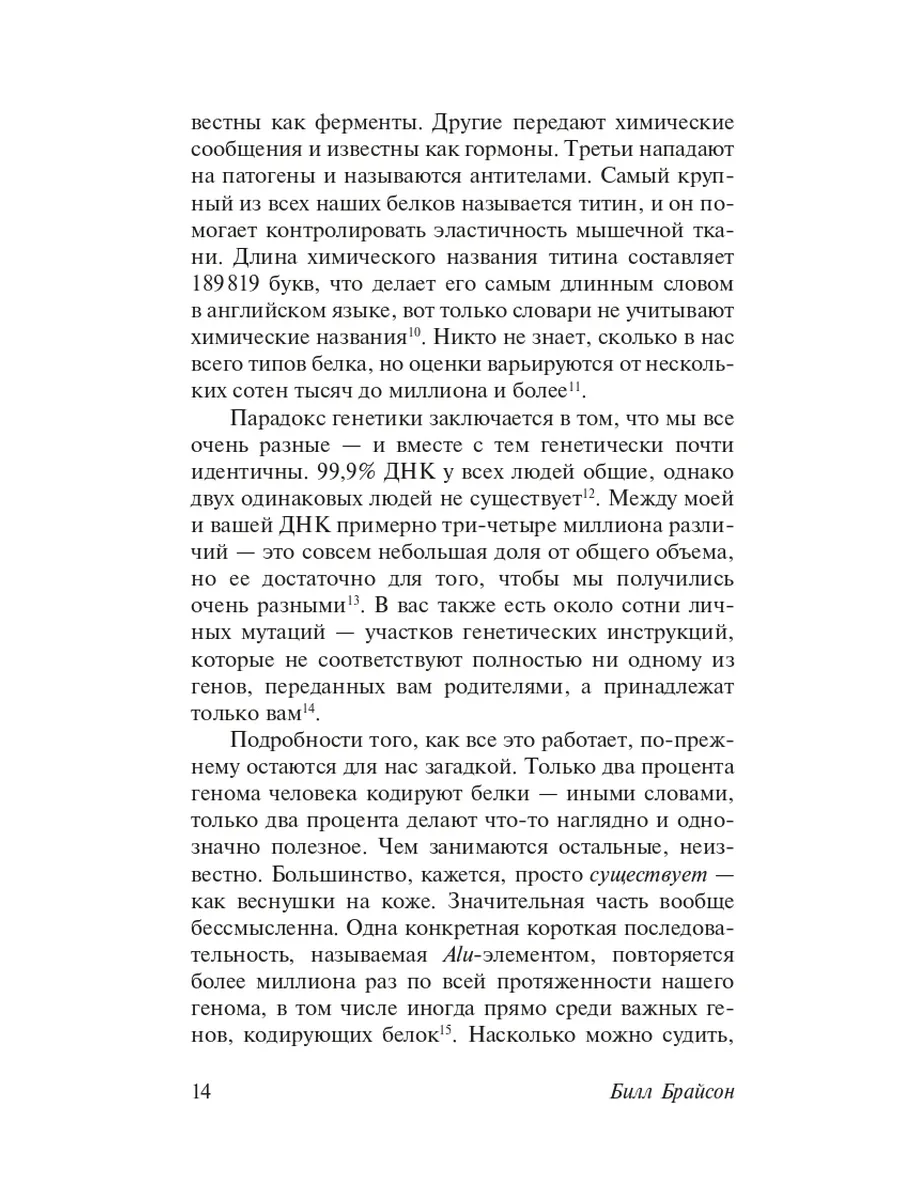 вестны как ферменты. Другие передают химические сообщения и известны как гормоны. Третьи нападают на патогены и называются антителами. Самый крупный из всех наших белков называется титин, и он помогает контролировать эластичность мышечной ткани. Длина химического названия титина составляет 189 819 букв, что делает его самым длинным словом в английском языке, вот только словари не учитывают химические названия$^{10}$. Никто не знает, сколько в нас всего типов белка, но оценки варьируются от нескольких сотен тысяч до миллиона и более$^{11}$.

Парадокс генетики заключается в том, что мы все очень разные — и вместе с тем генетически почти идентичны. 99,9% ДНК у всех людей общие, однако двух одинаковых людей не существует$^{12}$. Между моей и вашей ДНК примерно три-четыре миллиона различий — это совсем небольшая доля от общего объема, но ее достаточно для того, чтобы мы получились очень разными$^{13}$. В вас также есть около сотни личных мутаций — участков генетических инструкций, которые не соответствуют полностью ни одному из генов, переданных вам родителями, а принадлежат только вам$^{14}$.

Подробности того, как все это работает, по-прежнему остаются для нас загадкой. Только два процента генома человека кодируют белки — иными словами, только два процента делают что-то наглядно и однозначно полезное. Чем занимаются остальные, неизвестно. Большинство, кажется, просто существует — как веснушки на коже. Значительная часть вообще бессмысленна. Одна конкретная короткая последовательность, называемая Alu-элементом, повторяется более миллиона раз по всей протяженности нашего генома, в том числе иногда прямо среди важных генов, кодирующих белок$^{15}$. Насколько можно судить,

14 Билл Брайсон